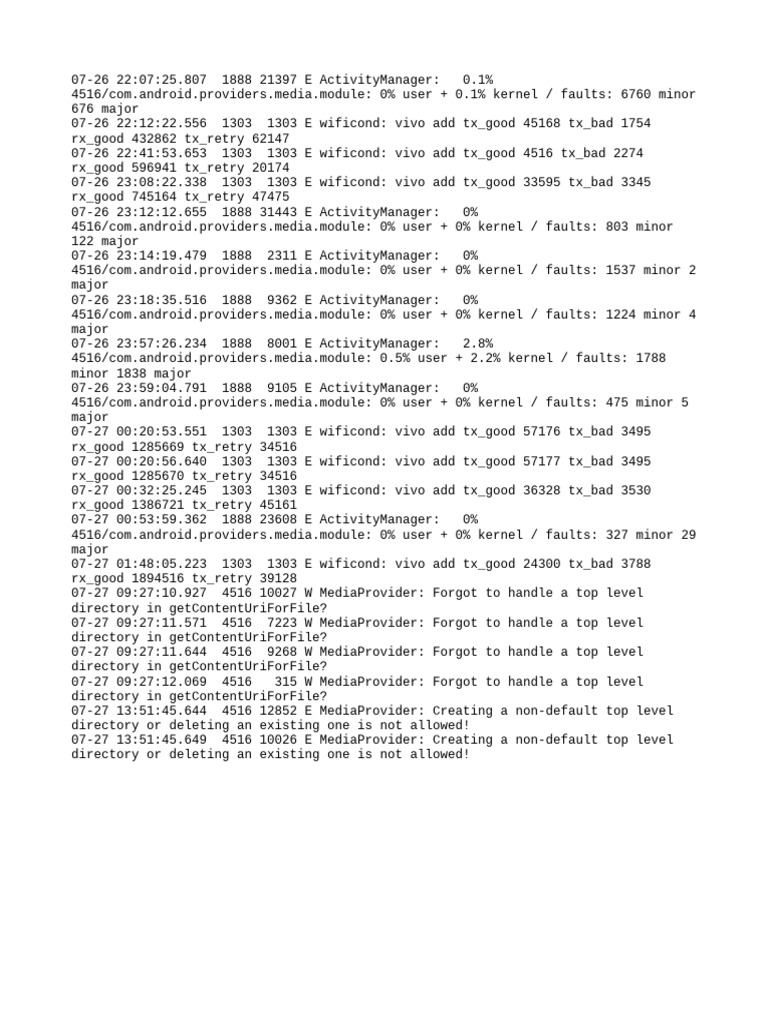 07-26 22:07:25.807  1888 21397 E ActivityManager:   0.1% 4516/com.android.providers.media.module: 0% user + 0.1% kernel / faults: 6760 minor 676 major
07-26 22:12:22.556  1303  1303 E wificond: vivo add tx_good 45168 tx_bad 1754 rx_good 432862 tx_retry 62147
07-26 22:41:53.653  1303  1303 E wificond: vivo add tx_good 4516 tx_bad 2274 rx_good 596941 tx_retry 20174
07-26 23:08:22.338  1303  1303 E wificond: vivo add tx_good 33595 tx_bad 3345 rx_good 745164 tx_retry 47475
07-26 23:12:12.655  1888 31443 E ActivityManager:   0% 4516/com.android.providers.media.module: 0% user + 0% kernel / faults: 803 minor 122 major
07-26 23:14:19.479  1888  2311 E ActivityManager:   0% 4516/com.android.providers.media.module: 0% user + 0% kernel / faults: 1537 minor 2 major
07-26 23:18:35.516  1888  9362 E ActivityManager:   0% 4516/com.android.providers.media.module: 0% user + 0% kernel / faults: 1224 minor 4 major
07-26 23:57:26.234  1888  8001 E ActivityManager:   2.8% 4516/com.android.providers.media.module: 0.5% user + 2.2% kernel / faults: 1788 minor 1838 major
07-26 23:59:04.791  1888  9105 E ActivityManager:   0% 4516/com.android.providers.media.module: 0% user + 0% kernel / faults: 475 minor 5 major
07-27 00:20:53.551  1303  1303 E wificond: vivo add tx_good 57176 tx_bad 3495 rx_good 1285669 tx_retry 34516
07-27 00:20:56.640  1303  1303 E wificond: vivo add tx_good 57177 tx_bad 3495 rx_good 1285670 tx_retry 34516
07-27 00:32:25.245  1303  1303 E wificond: vivo add tx_good 36328 tx_bad 3530 rx_good 1386721 tx_retry 45161
07-27 00:53:59.362  1888 23608 E ActivityManager:   0% 4516/com.android.providers.media.module: 0% user + 0% kernel / faults: 327 minor 29 major
07-27 01:48:05.223  1303  1303 E wificond: vivo add tx_good 24300 tx_bad 3788 rx_good 1894516 tx_retry 39128
07-27 09:27:10.927  4516 10027 W MediaProvider: Forgot to handle a top level directory in getContentUriForFile?
07-27 09:27:11.571  4516  7223 W MediaProvider: Forgot to handle a top level directory in getContentUriForFile?
07-27 09:27:11.644  4516  9268 W MediaProvider: Forgot to handle a top level directory in getContentUriForFile?
07-27 09:27:12.069  4516   315 W MediaProvider: Forgot to handle a top level directory in getContentUriForFile?
07-27 13:51:45.644  4516 12852 E MediaProvider: Creating a non-default top level directory or deleting an existing one is not allowed!
07-27 13:51:45.649  4516 10026 E MediaProvider: Creating a non-default top level directory or deleting an existing one is not allowed!